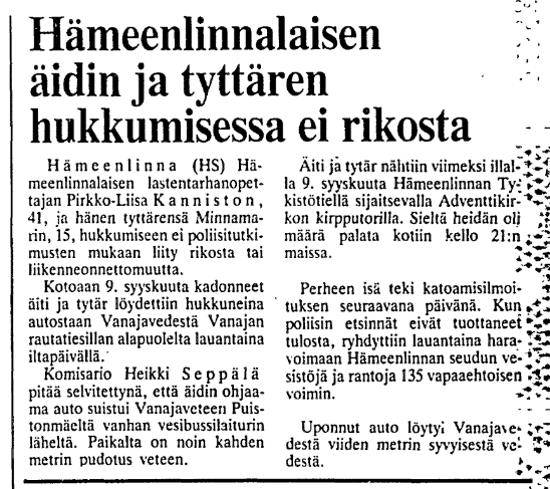 Hämeenlinnalaisen äidin ja tyttären hukkumisessa ei rikosta

Hämeenlinna (HS) Hämeenlinnalaisen lastentarhanopettajan Pirkko-Liisa Kanniston, 41, ja hänen tyttärensä Minnamarin, 15, hukkumiseen ei poliisitutkimusten mukaan liity rikosta tai liikenneonnettomuutta.

Kotoaan 9. syyskuuta kadonneet äiti ja tytär löydettiin hukkuneina autostaan Vanajavedestä Vanajan rautatiesillan alapuolelta lauantaina iltapäivällä.

Komisario Heikki Seppälä pitää selvitettynä, että äidin ohjaama auto suistui Vanajaveteen Puistonmäeltä vanhan vesibussilaiturin läheltä. Paikalta on noin kahden metrin pudotus veteen.

Äiti ja tytär nähtiin viimeksi illalla 9. syyskuuta Hämeenlinnan Tykistötiellä sijaitsevalla Adventtikirkon kirpputorilla. Sieltä heidän oli määrä palata kotiin kello 21:n maissa.

Perheen isä teki katoamisilmoituksen seuraavana päivänä. Kun poliisin etsinnät eivät tuottaneet tulosta, ryhdyttiin lauantaina haravoimaan Hämeenlinnan seudun vesistöjä ja rantoja 135 vapaaehtoisen voimin.

Uponnut auto löytyi Vanajavedestä viiden metrin syvyisestä vedestä.